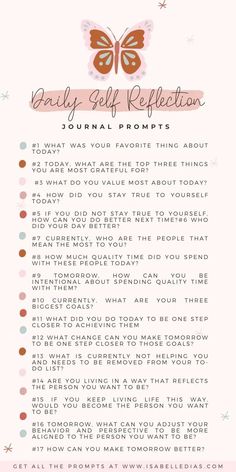 Daily Self Reflection

JOURNAL PROMPTS

#1 WHAT WAS YOUR FAVORITE THING ABOUT TODAY?

#2 TODAY, WHAT ARE THE TOP THREE THINGS YOU ARE MOST GRATEFUL FOR?

#3 WHAT DO YOU VALUE MOST ABOUT TODAY?

#4 HOW DID YOU STAY TRUE TO YOURSELF TODAY?

#5 IF YOU DID NOT STAY TRUE TO YOURSELF, HOW CAN YOU DO BETTER NEXT TIME?#6 WHO DID YOUR DAY BETTER?

#7 CURRENTLY, WHO ARE THE PEOPLE THAT MEAN THE MOST TO YOU?

#8 HOW MUCH QUALITY TIME DID YOU SPEND WITH THESE PEOPLE TODAY?

#9 TOMORROW, HOW CAN YOU BE INTENTIONAL ABOUT SPENDING QUALITY TIME WITH THEM?

#10 CURRENTLY, WHAT ARE YOUR THREE BIGGEST GOALS?

#11 WHAT DID YOU DO TODAY TO BE ONE STEP CLOSER TO ACHIEVING THEM

#12 WHAT CHANGE CAN YOU MAKE TOMORROW TO BE ONE STEP CLOSER TO THOSE GOALS?

#13 WHAT IS CURRENTLY NOT HELPING YOU AND NEEDS TO BE REMOVED FROM YOUR TO-DO LIST?

#14 ARE YOU LIVING IN A WAY THAT REFLECTS THE PERSON YOU WANT TO BE?

#15 IF YOU KEEP LIVING LIFE THIS WAY, WOULD YOU BECOME THE PERSON YOU WANT TO BE?

#16 TOMORROW, WHAT CAN YOU ADJUST YOUR BEHAVIOR AND PERSPECTIVE TO BE MORE ALIGNED TO THE PERSON YOU WANT TO BE?

#17 HOW CAN YOU MAKE TOMORROW BETTER?

GET ALL THE PROMPTS AT WWW.ISABELLEDIAS.COM